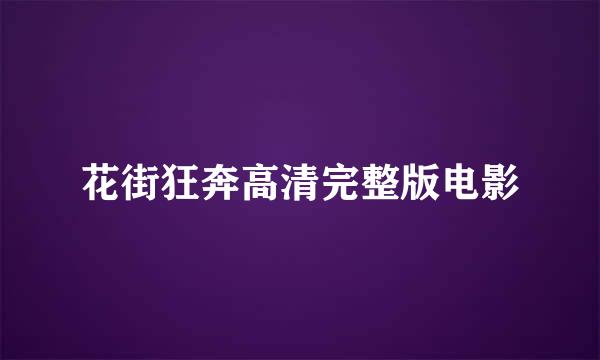 花街狂奔高清完整版电影